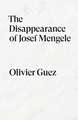 The Disappearance of Josef Mengele

Olivier Guez